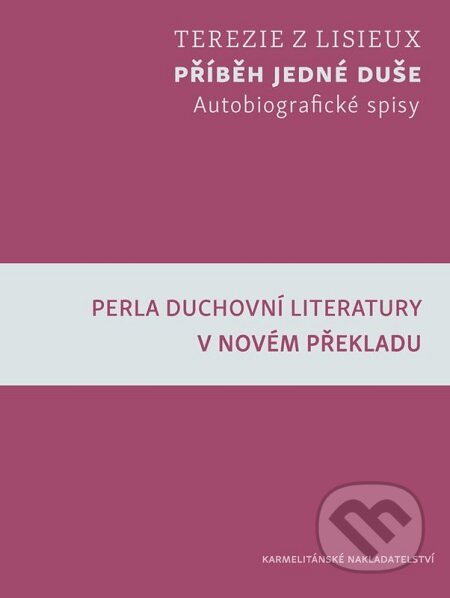 TEREZIE Z LISIEUX
PŘÍBĚH JEDNÉ DUŠE
Autobiografické spisy

PERLA DUCHOVNÍ LITERATURY
V NOVÉM PŘEKLADU

KARMELITÁNSKÉ NAKLADATELSTVÍ